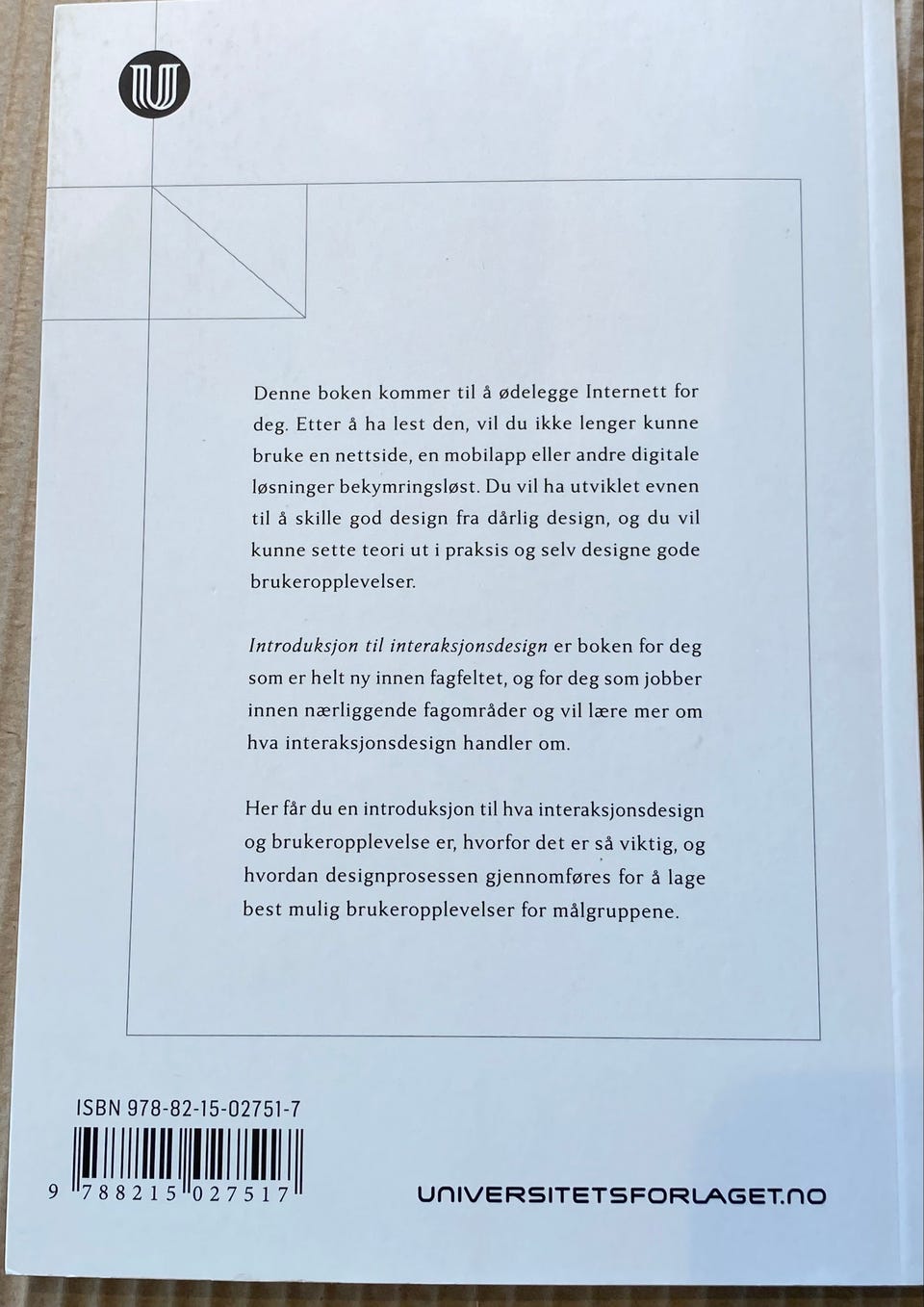 Denne boken kommer til å ødelegge Internett for deg. Etter å ha lest den, vil du ikke lenger kunne bruke en nettside, en mobilapp eller andre digitale løsninger bekymringsløst. Du vil ha utviklet evnen til å skille god design fra dårlig design, og du vil kunne sette teori ut i praksis og selv designe gode brukeropplevelser.

Introduksjon til interaksjonsdesign er boken for deg som er helt ny innen fagfeltet, og for deg som jobber innen nærliggende fagområder og vil lære mer om hva interaksjonsdesign handler om.

Her får du en introduksjon til hva interaksjonsdesign og brukeropplevelse er, hvorfor det er så viktig, og hvordan designprosessen gjennomføres for å lage best mulig brukeropplevelser for målgruppene.

ISBN 978-82-15-02751-7

9 788215 027517

UNIVERSITETSFORLAGET.NO